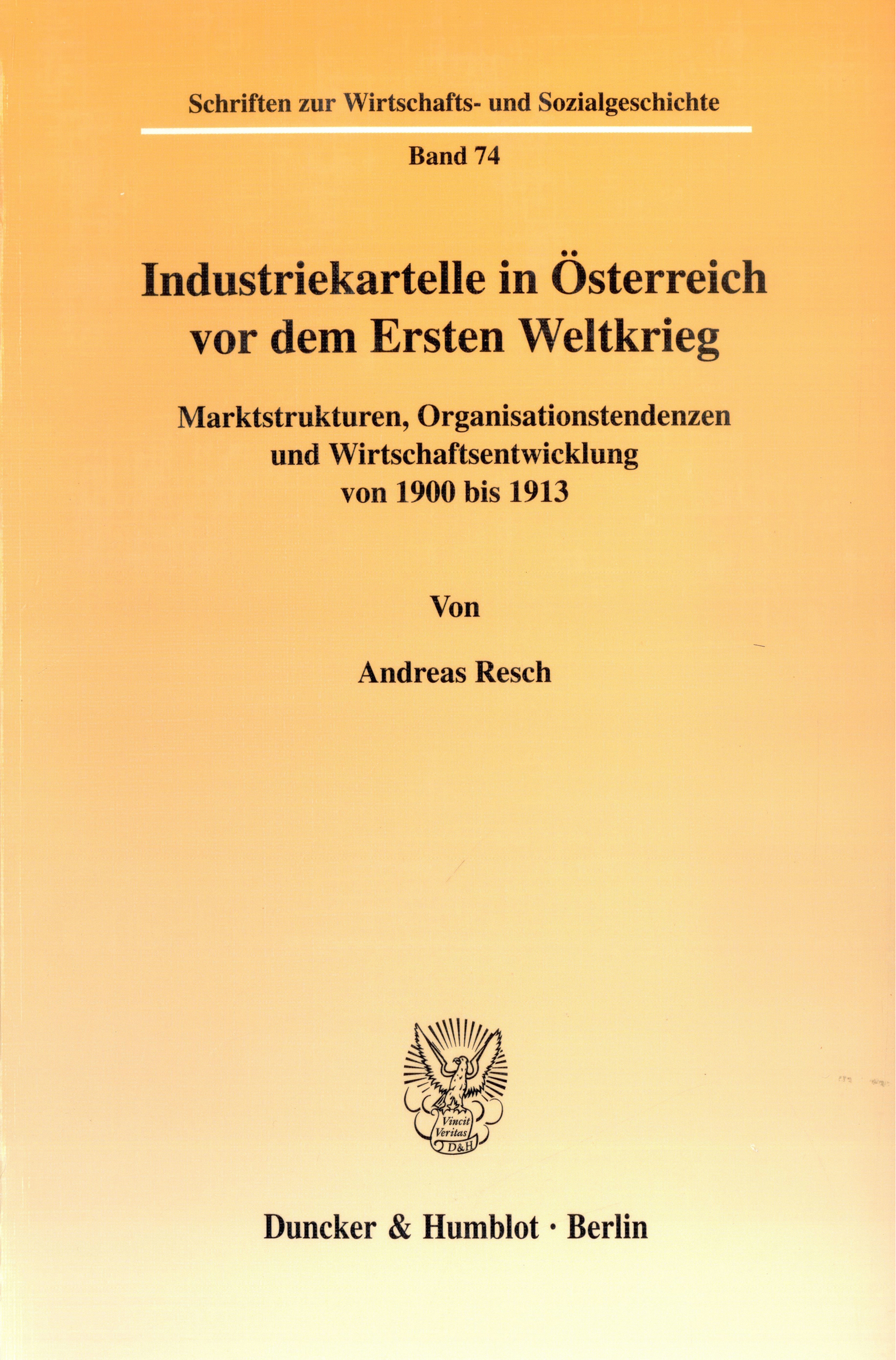 Schriften zur Wirtschafts- und Sozialgeschichte

Band 74

Industriekartelle in Österreich vor dem Ersten Weltkrieg

Marktstrukturen, Organisationstendenzen und Wirtschaftsentwicklung von 1900 bis 1913

Von

Andreas Resch

Vincit Veritas D&H

Duncker & Humblot · Berlin